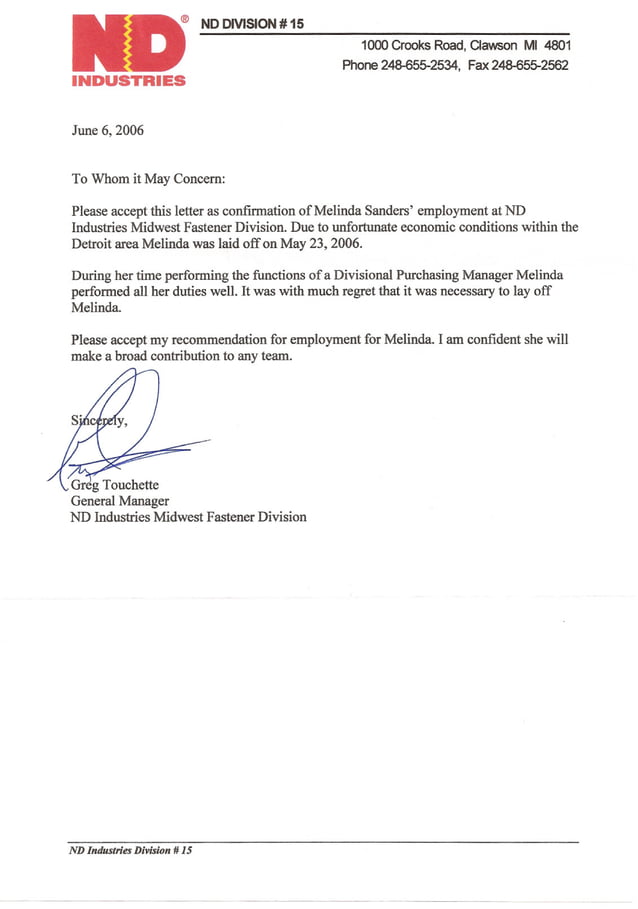 ND
INDUSTRIES

ND DIVISION # 15

1000 Crooks Road, Clawson MI 4801
Phone 248-655-2534, Fax 248-655-2562

June 6, 2006

To Whom it May Concern:

Please accept this letter as confirmation of Melinda Sanders' employment at ND Industries Midwest Fastener Division. Due to unfortunate economic conditions within the Detroit area Melinda was laid off on May 23, 2006.

During her time performing the functions of a Divisional Purchasing Manager Melinda performed all her duties well. It was with much regret that it was necessary to lay off Melinda.

Please accept my recommendation for employment for Melinda. I am confident she will make a broad contribution to any team.

Sincerely,

Greg Touchette
General Manager
ND Industries Midwest Fastener Division

ND Industries Division # 15